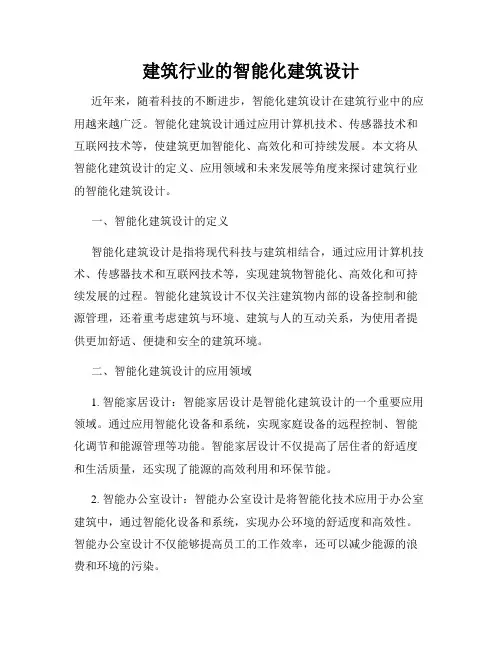 建筑行业的智能化建筑设计

近年来，随着科技的不断进步，智能化建筑设计在建筑行业中的应用越来越广泛。智能化建筑设计通过应用计算机技术、传感器技术和互联网技术等，使建筑更加智能化、高效化和可持续发展。本文将从智能化建筑设计的定义、应用领域和未来发展等角度来探讨建筑行业的智能化建筑设计。

一、智能化建筑设计的定义

智能化建筑设计是指将现代科技与建筑相结合，通过应用计算机技术、传感器技术和互联网技术等，实现建筑物智能化、高效化和可持续发展的过程。智能化建筑设计不仅关注建筑物内部的设备控制和能源管理，还着重考虑建筑与环境、建筑与人的互动关系，为使用者提供更加舒适、便捷和安全的建筑环境。

二、智能化建筑设计的应用领域

1. 智能家居设计：智能家居设计是智能化建筑设计的一个重要应用领域。通过应用智能化设备和系统，实现家庭设备的远程控制、智能化调节和能源管理等功能。智能家居设计不仅提高了居住者的舒适度和生活质量，还实现了能源的高效利用和环保节能。

2. 智能办公室设计：智能办公室设计是将智能化技术应用于办公室建筑中，通过智能化设备和系统，实现办公环境的舒适度和高效性。智能办公室设计不仅能够提高员工的工作效率，还可以减少能源的浪费和环境的污染。